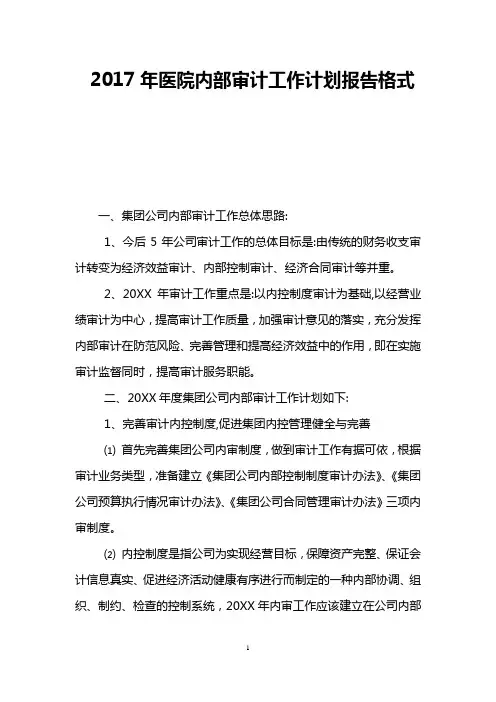 2017 年医院内部审计工作计划报告格式

一、集团公司内部审计工作总体思路:

1、今后 5 年公司审计工作的总体目标是:由传统的财务收支审计转变为经济效益审计、内部控制审计、经济合同审计等并重。

2、20XX 年审计工作重点是:以内控制度审计为基础,以经营业绩审计为中心，提高审计工作质量，加强审计意见的落实，充分发挥内部审计在防范风险、完善管理和提高经济效益中的作用，即在实施审计监督同时，提高审计服务职能。

二、20XX 年度集团公司内部审计工作计划如下:

1、完善审计内控制度,促进集团内控管理健全与完善

⑴ 首先完善集团公司内审制度，做到审计工作有据可依，根据审计业务类型，准备建立《集团公司内部控制制度审计办法》、《集团公司预算执行情况审计办法》、《集团公司合同管理审计办法》三项内审制度。

⑵ 内控制度是指公司为实现经营目标，保障资产完整、保证会计信息真实、促进经济活动健康有序进行而制定的一种内部协调、组织、制约、检查的控制系统，20XX 年内审工作应该建立在公司内部

1